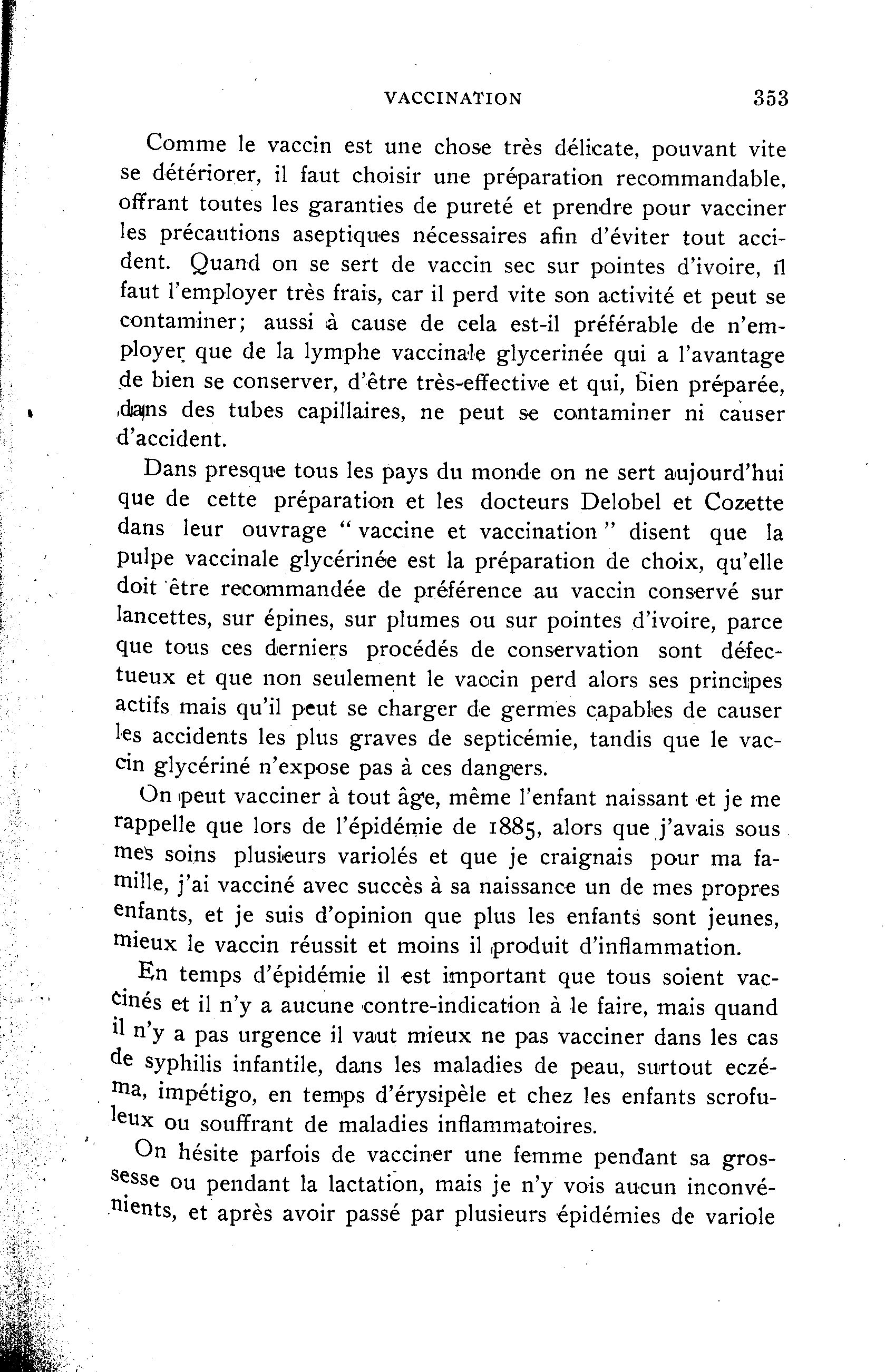 VACCINATION 353

Comme le vaccin est une chose très délicate, pouvant vite se détériorer, il faut choisir une préparation recommandable, offrant toutes les garanties de pureté et prendre pour vacciner les précautions aseptiques nécessaires afin d'éviter tout accident. Quand on se sert de vaccin sec sur pointes d'ivoire, il faut l'employer très frais, car il perd vite son activité et peut se contaminer; aussi à cause de cela est-il préférable de n'employer que de la lymphe vaccinale glycerinée qui a l'avantage de bien se conserver, d'être très-effective et qui, bien préparée, dans des tubes capillaires, ne peut se contaminer ni causer d'accident.

Dans presque tous les pays du monde on ne sert aujourd'hui que de cette préparation et les docteurs Delobel et Cozette dans leur ouvrage "vaccine et vaccination" disent que la pulpe vaccinale glycérinée est la préparation de choix, qu'elle doit être recommandée de préférence au vaccin conservé sur lancettes, sur épines, sur plumes ou sur pointes d'ivoire, parce que tous ces derniers procédés de conservation sont défectueux et que non seulement le vaccin perd alors ses principes actifs mais qu'il peut se charger de germes capables de causer les accidents les plus graves de septicémie, tandis que le vaccin glycériné n'expose pas à ces dangers.

On peut vacciner à tout âge, même l'enfant naissant et je me rappelle que lors de l'épidémie de 1885, alors que j'avais sous mes soins plusieurs variolés et que je craignais pour ma famille, j'ai vacciné avec succès à sa naissance un de mes propres enfants, et je suis d'opinion que plus les enfants sont jeunes, mieux le vaccin réussit et moins il produit d'inflammation.

En temps d'épidémie il est important que tous soient vaccinés et il n'y a aucune contre-indication à le faire, mais quand il n'y a pas urgence il vaut mieux ne pas vacciner dans les cas de syphilis infantile, dans les maladies de peau, surtout eczéma, impétigo, en temps d'érysipèle et chez les enfants scrofuleux ou souffrant de maladies inflammatoires.

On hésite parfois de vacciner une femme pendant sa grossesse ou pendant la lactation, mais je n'y vois aucun inconvénients, et après avoir passé par plusieurs épidémies de variole